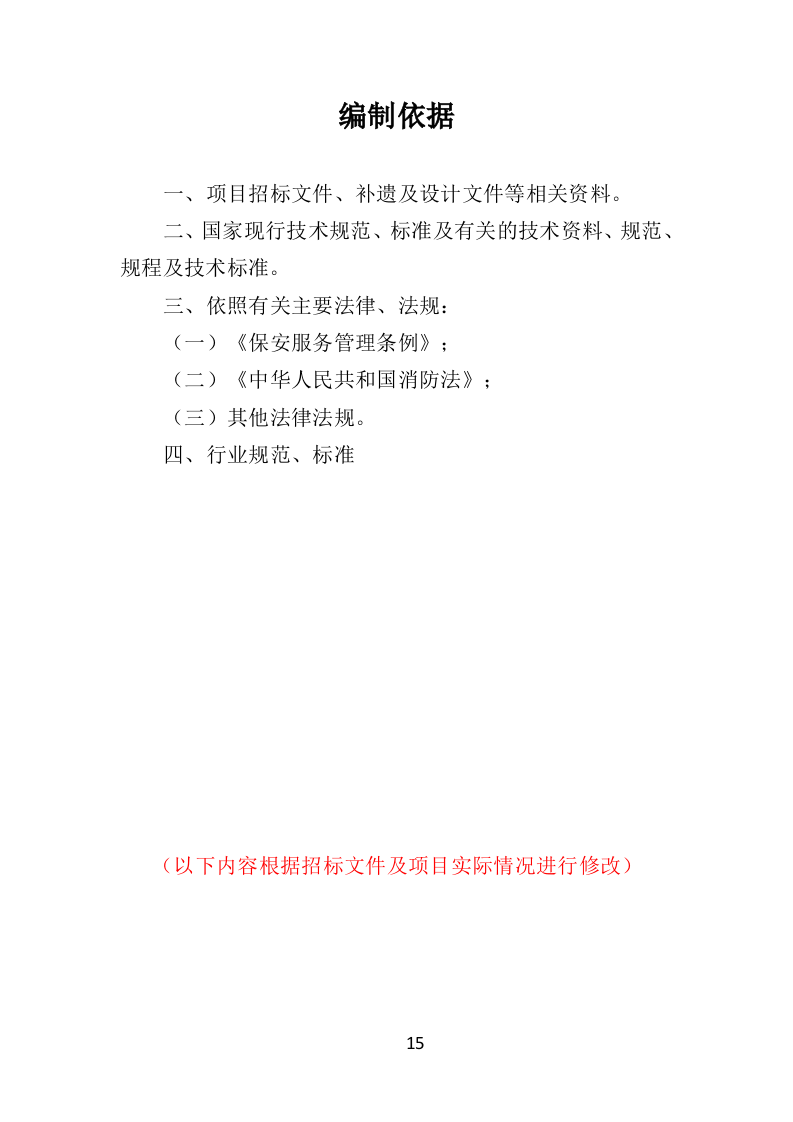 编制依据

一、项目招标文件、补遗及设计文件等相关资料。

二、国家现行技术规范、标准及有关的技术资料、规范、规程及技术标准。

三、依照有关主要法律、法规：

（一）《保安服务管理条例》；

（二）《中华人民共和国消防法》；

（三）其他法律法规。

四、行业规范、标准

（以下内容根据招标文件及项目实际情况进行修改）

15